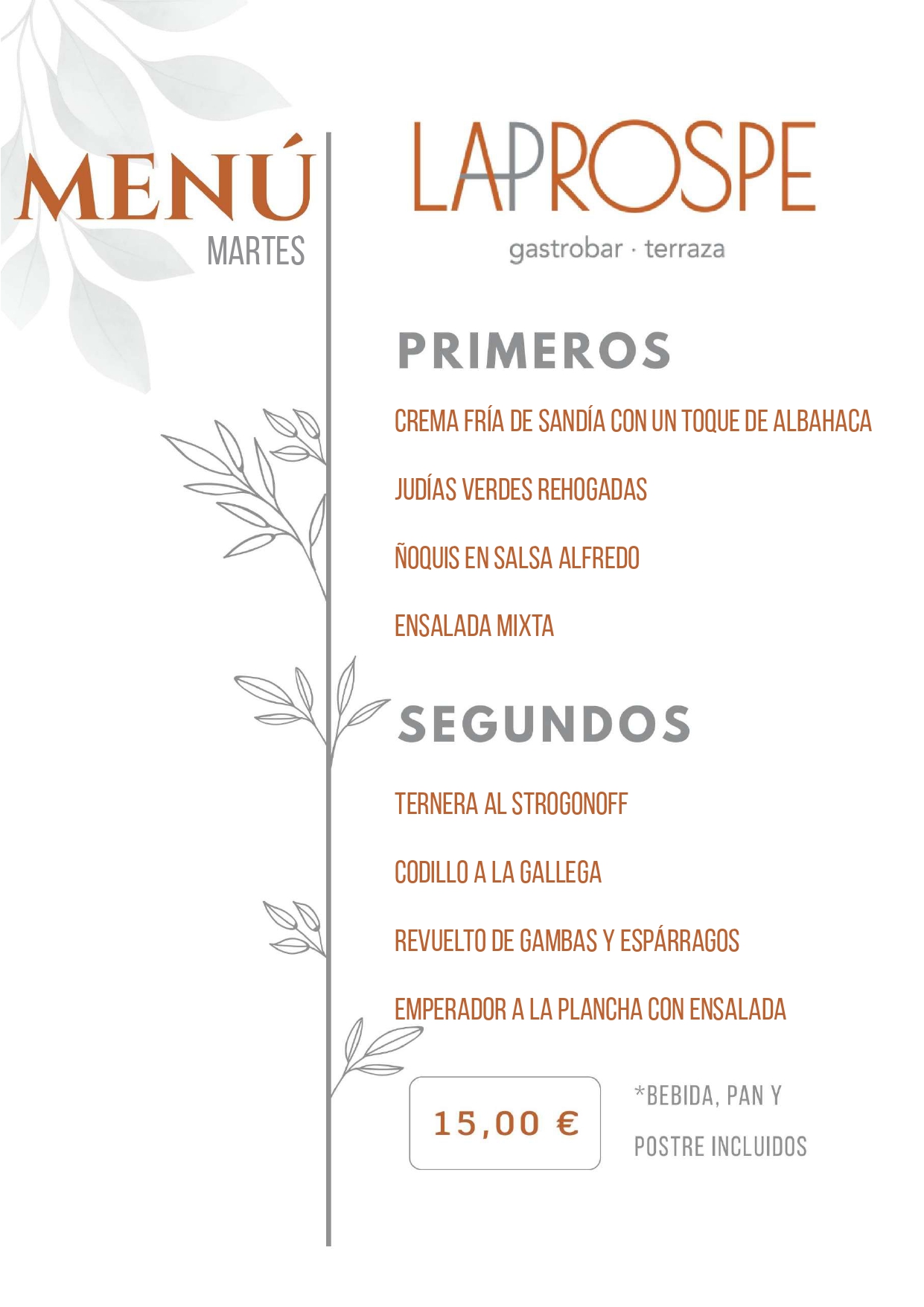 MENÚ
MARTES

LAPROSPE
gastrobar · terraza

PRIMEROS

CREMA FRÍA DE SANDÍA CON UN TOQUE DE ALBAHACA

JUDÍAS VERDES REHOGADAS

ÑOQUIS EN SALSA ALFREDO

ENSALADA MIXTA

SEGUNDOS

TERNERA AL STROGONOFF

CODILLO A LA GALLEGA

REVUELTO DE GAMBAS Y ESPÁRRAGOS

EMPERADOR A LA PLANCHA CON ENSALADA

15,00 €

*BEBIDA, PAN Y POSTRE INCLUIDOS